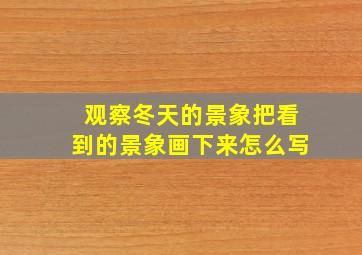 观察冬天的景象把看到的景象画下来怎么写